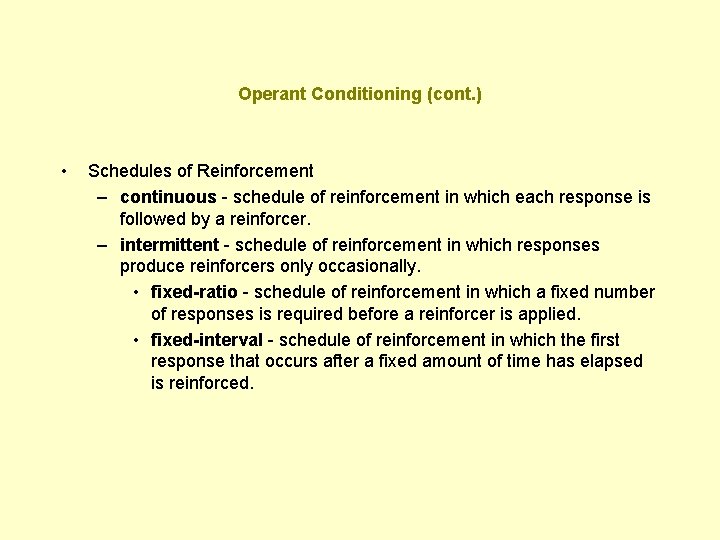 Operant Conditioning (cont.)

• Schedules of Reinforcement
– continuous - schedule of reinforcement in which each response is followed by a reinforcer.
– intermittent - schedule of reinforcement in which responses produce reinforcers only occasionally.
• fixed-ratio - schedule of reinforcement in which a fixed number of responses is required before a reinforcer is applied.
• fixed-interval - schedule of reinforcement in which the first response that occurs after a fixed amount of time has elapsed is reinforced.